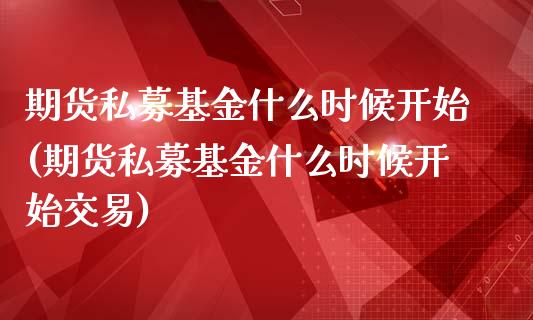 期货私募基金什么时候开始(期货私募基金什么时候开始交易)